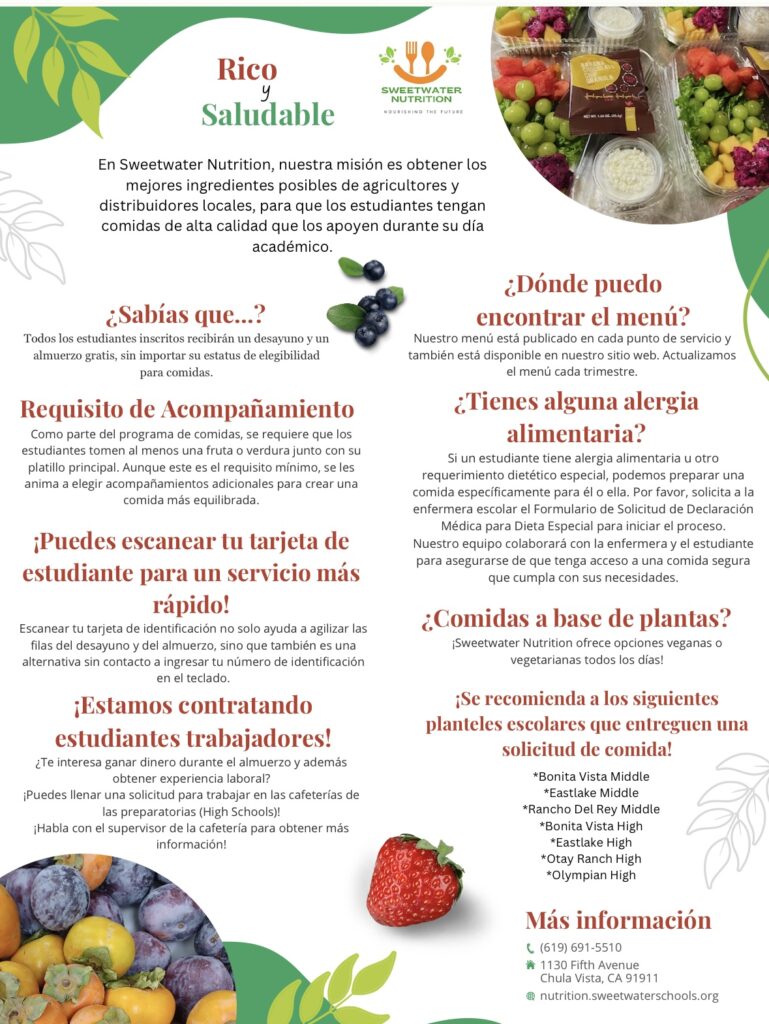 Rico
y
Saludable

SWEETWATER NUTRITION
NOURISHING THE FUTURE

En Sweetwater Nutrition, nuestra misión es obtener los mejores ingredientes posibles de agricultores y distribuidores locales, para que los estudiantes tengan comidas de alta calidad que los apoyen durante su día académico.

¿Sabías que...?
Todos los estudiantes inscritos recibirán un desayuno y un almuerzo gratis, sin importar su estatus de elegibilidad para comidas.

Requisito de Acompañamiento
Como parte del programa de comidas, se requiere que los estudiantes tomen al menos una fruta o verdura junto con su platillo principal. Aunque este es el requisito mínimo, se les anima a elegir acompañamientos adicionales para crear una comida más equilibrada.

¡Puedes escanear tu tarjeta de estudiante para un servicio más rápido!
Escanear tu tarjeta de identificación no solo ayuda a agilizar las filas del desayuno y del almuerzo, sino que también es una alternativa sin contacto a ingresar tu número de identificación en el teclado.

¡Estamos contratando estudiantes trabajadores!
¿Te interesa ganar dinero durante el almuerzo y además obtener experiencia laboral?
¡Puedes llenar una solicitud para trabajar en las cafeterías de las preparatorias (High Schools)!
¡Habla con el supervisor de la cafetería para obtener más información!

¿Dónde puedo encontrar el menú?
Nuestro menú está publicado en cada punto de servicio y también está disponible en nuestro sitio web. Actualizamos el menú cada trimestre.

¿Tienes alguna alergia alimentaria?
Si un estudiante tiene alergia alimentaria u otro requerimiento dietético especial, podemos preparar una comida específicamente para él o ella. Por favor, solicita a la enfermera escolar el Formulario de Solicitud de Declaración Médica para Dieta Especial para iniciar el proceso. Nuestro equipo colaborará con la enfermera y el estudiante para asegurarse de que tenga acceso a una comida segura que cumpla con sus necesidades.

¿Comidas a base de plantas?
¡Sweetwater Nutrition ofrece opciones veganas o vegetarianas todos los días!

¡Se recomienda a los siguientes planteles escolares que entreguen una solicitud de comida!
*Bonita Vista Middle
*Eastlake Middle
*Rancho Del Rey Middle
*Bonita Vista High
*Eastlake High
*Otay Ranch High
*Olympian High

Más información
(619) 691-5510
1130 Fifth Avenue
Chula Vista, CA 91911
nutrition.sweetwaterschools.org